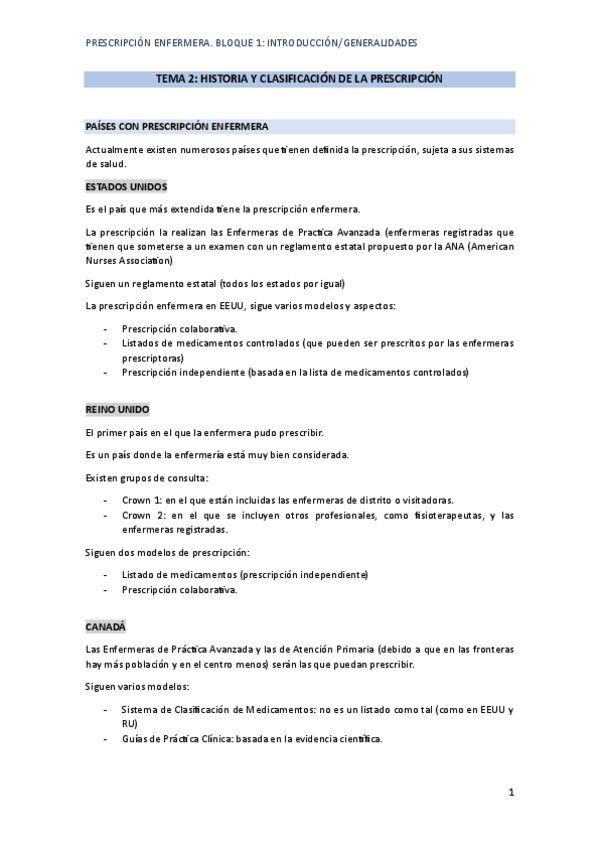 PRESCRIPCIÓN ENFERMERA. BLOQUE 1: INTRODUCCIÓN/GENERALIDADES

TEMA 2: HISTORIA Y CLASIFICACIÓN DE LA PRESCRIPCIÓN

PAÍSES CON PRESCRIPCIÓN ENFERMERA

Actualmente existen numerosos países que tienen definida la prescripción, sujeta a sus sistemas de salud.

ESTADOS UNIDOS

Es el país que más extendida tiene la prescripción enfermera.

La prescripción la realizan las Enfermeras de Practica Avanzada (enfermeras registradas que tienen que someterse a un examen con un reglamento estatal propuesto por la ANA (American Nurses Association)

Siguen un reglamento estatal (todos los estados por igual)

La prescripción enfermera en EEUU, sigue varios modelos y aspectos:

- Prescripción colaborativa.
- Listados de medicamentos controlados (que pueden ser prescritos por las enfermeras prescriptoras)
- Prescripción independiente (basada en la lista de medicamentos controlados)

REINO UNIDO

El primer país en el que la enfermera pudo prescribir.

Es un país donde la enfermería está muy bien considerada.

Existen grupos de consulta:

- Crown 1: en el que están incluidas las enfermeras de distrito o visitadoras.
- Crown 2: en el que se incluyen otros profesionales, como fisioterapeutas, y las enfermeras registradas.

Siguen dos modelos de prescripción:

- Listado de medicamentos (prescripción independiente)
- Prescripción colaborativa.

CANADÁ

Las Enfermeras de Práctica Avanzada y las de Atención Primaria (debido a que en las fronteras hay más población y en el centro menos) serán las que puedan prescribir.

Siguen varios modelos:

- Sistema de Clasificación de Medicamentos: no es un listado como tal (como en EEUU y RU)
- Guías de Práctica Clínica: basada en la evidencia científica.

1